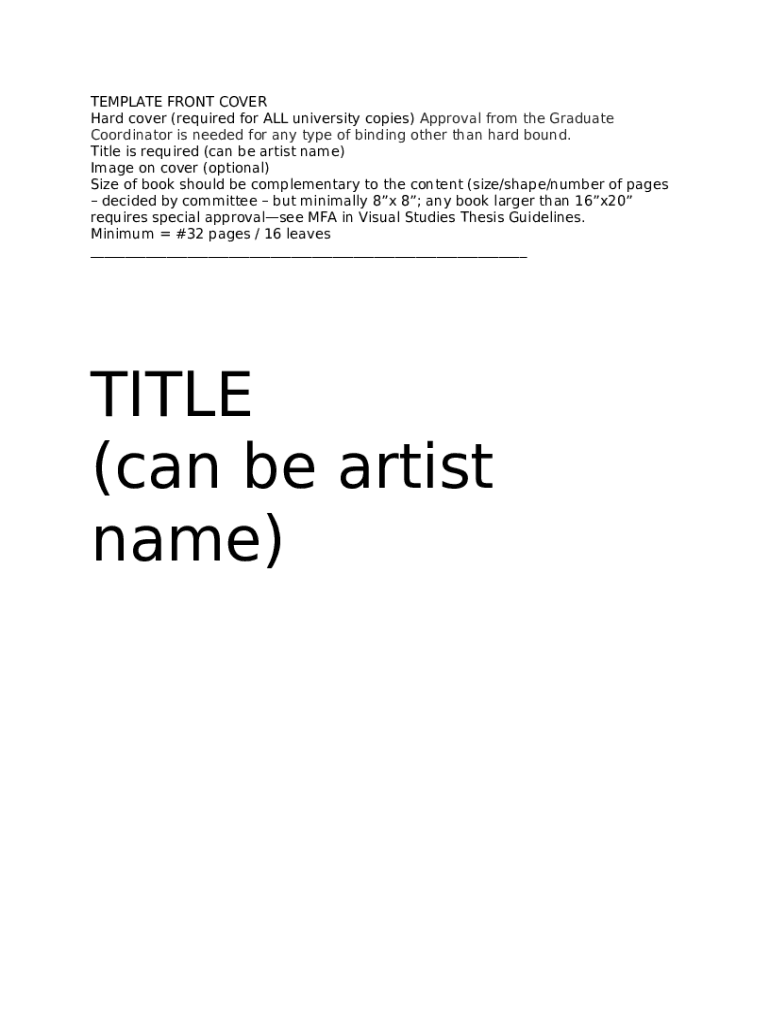 TEMPLATE FRONT COVER
Hard cover (required for ALL university copies) Approval from the Graduate Coordinator is needed for any type of binding other than hard bound.
Title is required (can be artist name)
Image on cover (optional)
Size of book should be complementary to the content (size/shape/number of pages – decided by committee – but minimally 8"x 8"; any book larger than 16"x20" requires special approval—see MFA in Visual Studies Thesis Guidelines.
Minimum = #32 pages / 16 leaves
____

TITLE
(can be artist name)